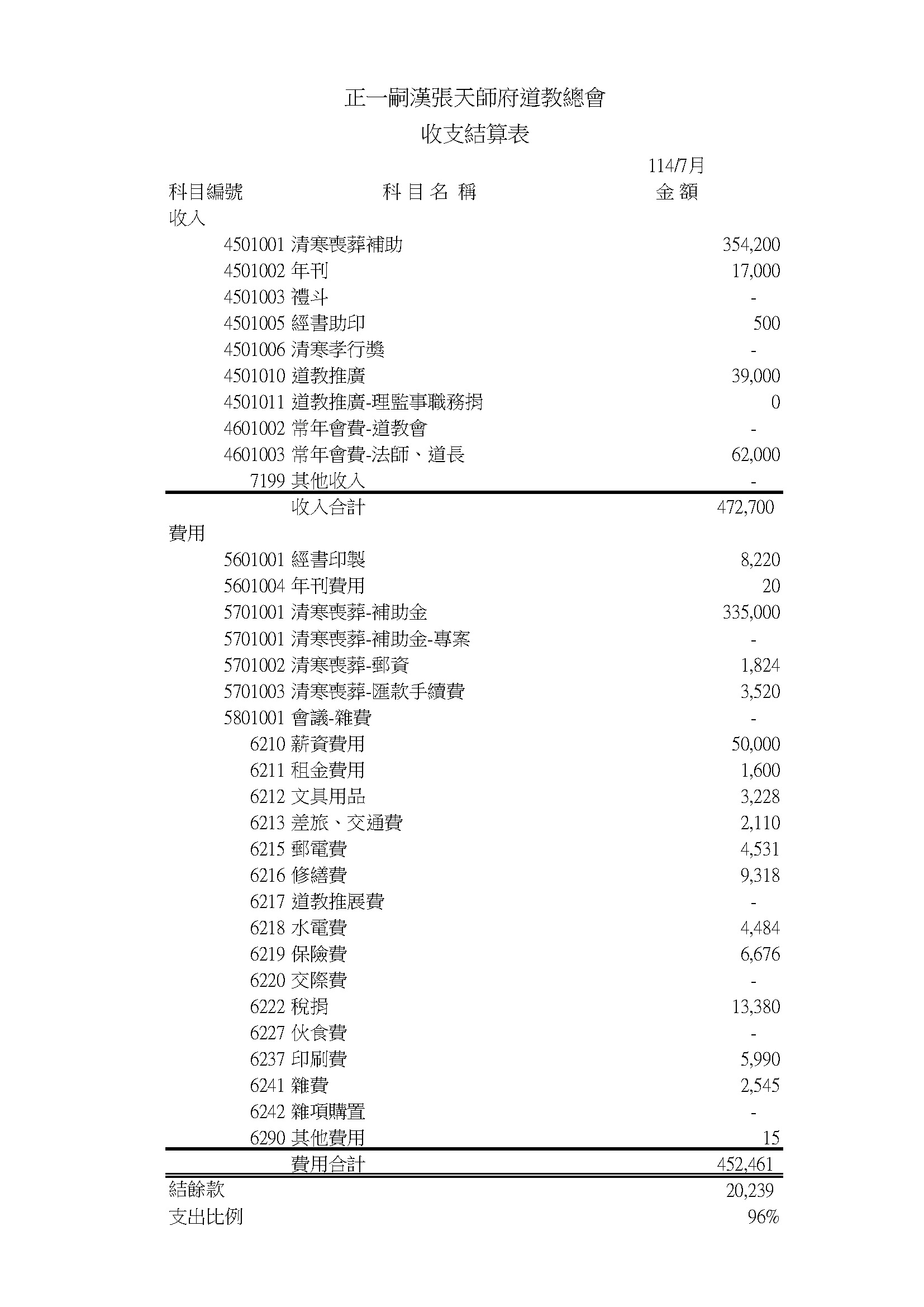 正一嗣漢張天師府道教總會

收支結算表

| 科目編號 | 科 目 名 稱 | 114/7月 金 額 |
|---|---|---|
| 收入 | | |
| 4501001 | 清寒喪葬補助 | 354,200 |
| 4501002 | 年刊 | 17,000 |
| 4501003 | 禮斗 | - |
| 4501005 | 經書助印 | 500 |
| 4501006 | 清寒孝行獎 | - |
| 4501010 | 道教推廣 | 39,000 |
| 4501011 | 道教推廣-理監事職務捐 | 0 |
| 4601002 | 常年會費-道教會 | - |
| 4601003 | 常年會費-法師、道長 | 62,000 |
| 7199 | 其他收入 | - |
| | 收入合計 | 472,700 |
| 費用 | | |
| 5601001 | 經書印製 | 8,220 |
| 5601004 | 年刊費用 | 20 |
| 5701001 | 清寒喪葬-補助金 | 335,000 |
| 5701001 | 清寒喪葬-補助金-專案 | - |
| 5701002 | 清寒喪葬-郵資 | 1,824 |
| 5701003 | 清寒喪葬-匯款手續費 | 3,520 |
| 5801001 | 會議-雜費 | - |
| 6210 | 薪資費用 | 50,000 |
| 6211 | 租金費用 | 1,600 |
| 6212 | 文具用品 | 3,228 |
| 6213 | 差旅、交通費 | 2,110 |
| 6215 | 郵電費 | 4,531 |
| 6216 | 修繕費 | 9,318 |
| 6217 | 道教推展費 | - |
| 6218 | 水電費 | 4,484 |
| 6219 | 保險費 | 6,676 |
| 6220 | 交際費 | - |
| 6222 | 稅捐 | 13,380 |
| 6227 | 伙食費 | - |
| 6237 | 印刷費 | 5,990 |
| 6241 | 雜費 | 2,545 |
| 6242 | 雜項購置 | - |
| 6290 | 其他費用 | 15 |
| | 費用合計 | 452,461 |
| 結餘款 | | 20,239 |
| 支出比例 | | 96% |